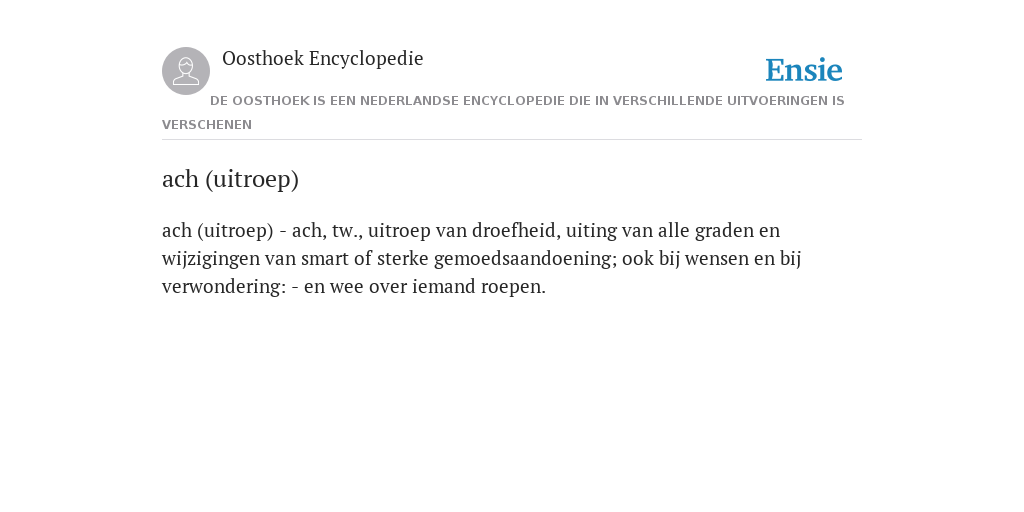 Oosthoek Encyclopedie

Ensie

DE OOSTHOEK IS EEN NEDERLANDSE ENCYCLOPEDIE DIE IN VERSCHILLENDE UITVOERINGEN IS VERSCHENEN

ach (uitroep)

ach (uitroep) - ach, tw., uitroep van droefheid, uiting van alle graden en wijzigingen van smart of sterke gemoedsaandoening; ook bij wensen en bij verwondering: - en wee over iemand roepen.